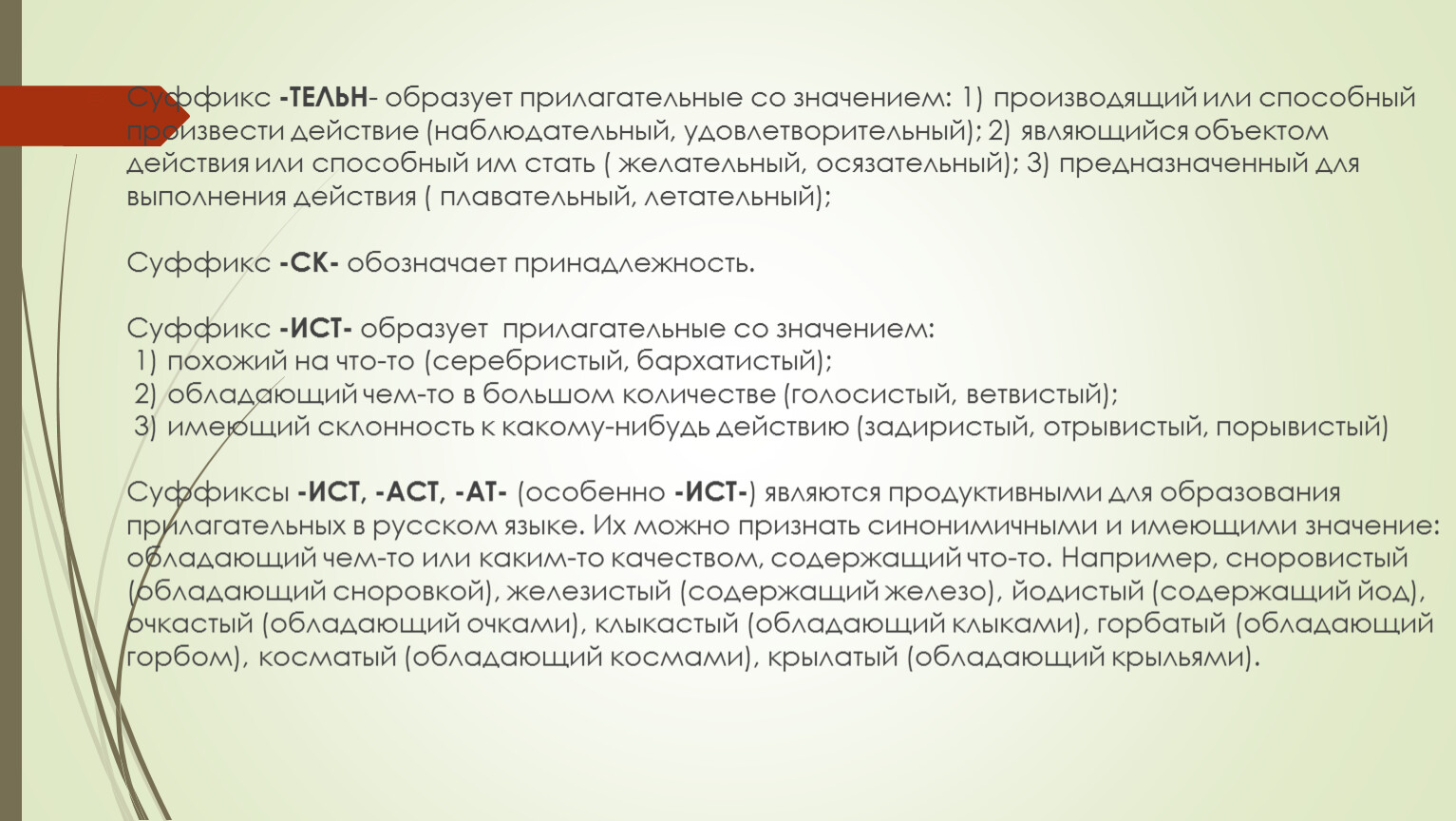 Суффикс -ТЕЛЬН- образует прилагательные со значением: 1) производящий или способный произвести действие (наблюдательный, удовлетворительный); 2) являющийся объектом действия или способный им стать ( желательный, осязательный); 3) предназначенный для выполнения действия ( плавательный, летательный);

Суффикс -СК- обозначает принадлежность.

Суффикс -ИСТ- образует прилагательные со значением:
1) похожий на что-то (серебристый, бархатистый);
2) обладающий чем-то в большом количестве (голосистый, ветвистый);
3) имеющий склонность к какому-нибудь действию (задиристый, отрывистый, порывистый)

Суффиксы -ИСТ, -АСТ, -АТ- (особенно -ИСТ-) являются продуктивными для образования прилагательных в русском языке. Их можно признать синонимичными и имеющими значение: обладающий чем-то или каким-то качеством, содержащий что-то. Например, сноровистый (обладающий сноровкой), железистый (содержащий железо), йодистый (содержащий йод), очкастый (обладающий очками), клыкастый (обладающий клыками), горбатый (обладающий горбом), косматый (обладающий космами), крылатый (обладающий крыльями).